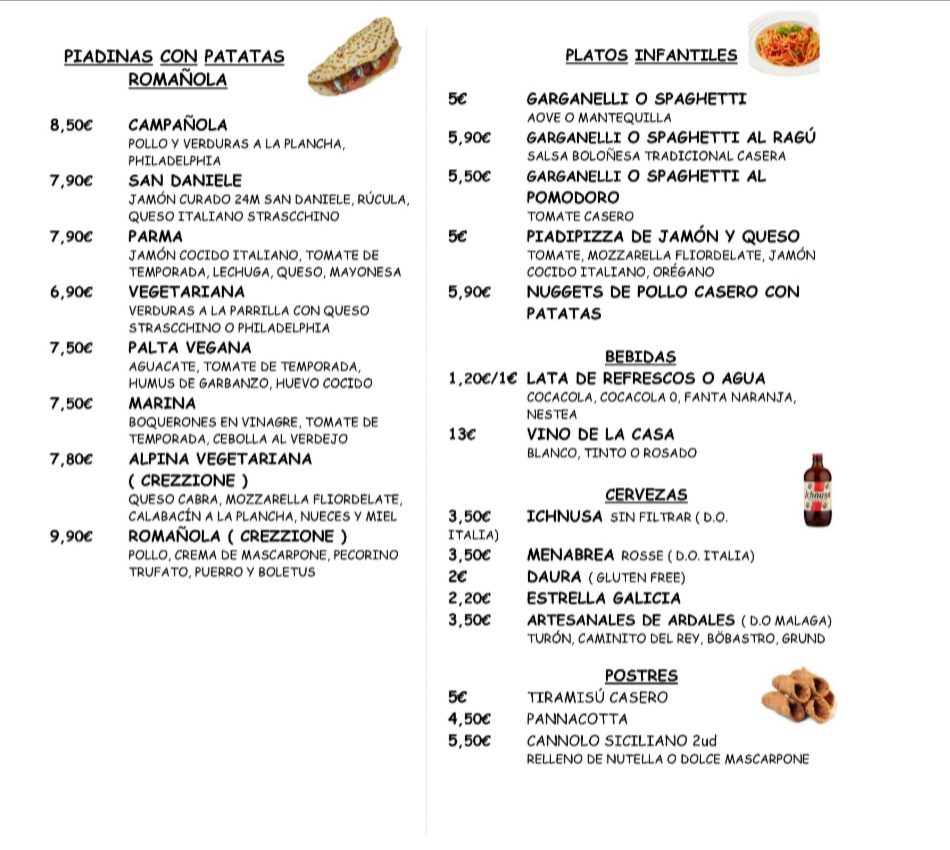 PIADINAS CON PATATAS ROMAÑOLA

8,50€ CAMPAÑOLA
POLLO Y VERDURAS A LA PLANCHA, PHILADELPHIA

7,90€ SAN DANIELE
JAMÓN CURADO 24M SAN DANIELE, RÚCULA, QUESO ITALIANO STRASCCHINO

7,90€ PARMA
JAMÓN COCIDO ITALIANO, TOMATE DE TEMPORADA, LECHUGA, QUESO, MAYONESA

6,90€ VEGETARIANA
VERDURAS A LA PARRILLA CON QUESO STRASCCHINO O PHILADELPHIA

7,50€ PALTA VEGANA
AGUACATE, TOMATE DE TEMPORADA, HUMUS DE GARBANZO, HUEVO COCIDO

7,50€ MARINA
BOQUERONES EN VINAGRE, TOMATE DE TEMPORADA, CEBOLLA AL VERDEJO

7,80€ ALPINA VEGETARIANA ( CREZZIONE )
QUESO CABRA, MOZZARELLA FLIORDELATE, CALABACÍN A LA PLANCHA, NUECES Y MIEL

9,90€ ROMAÑOLA ( CREZZIONE )
POLLO, CREMA DE MASCARPONE, PECORINO TRUFATO, PUERRO Y BOLETUS

PLATOS INFANTILES

5€ GARGANELLI O SPAGHETTI
AOVE O MANTEQUILLA

5,90€ GARGANELLI O SPAGHETTI AL RAGÚ
SALSA BOLOÑESA TRADICIONAL CASERA

5,50€ GARGANELLI O SPAGHETTI AL POMODORO
TOMATE CASERO

5€ PIADIPIZZA DE JAMÓN Y QUESO
TOMATE, MOZZARELLA FLIORDELATE, JAMÓN COCIDO ITALIANO, ORÉGANO

5,90€ NUGGETS DE POLLO CASERO CON PATATAS

BEBIDAS

1,20€/1€ LATA DE REFRESCOS O AGUA
COCACOLA, COCACOLA 0, FANTA NARANJA, NESTEA

13€ VINO DE LA CASA
BLANCO, TINTO O ROSADO

CERVEZAS

3,50€ ICHNUSA SIN FILTRAR ( D.O. ITALIA)
3,50€ MENABREA ROSSE ( D.O. ITALIA)
2€ DAURA ( GLUTEN FREE)
2,20€ ESTRELLA GALICIA
3,50€ ARTESANALES DE ARDALES ( D.O MALAGA)
TURÓN, CAMINITO DEL REY, BÖBASTRO, GRUND

POSTRES

5€ TIRAMISÚ CASERO
4,50€ PANNACOTTA
5,50€ CANNOLO SICILIANO 2ud
RELLENO DE NUTELLA O DOLCE MASCARPONE